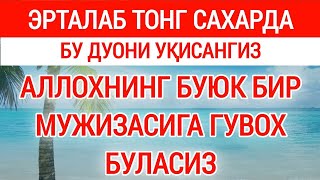 ЭРТАЛАБ ТОНГ САХАРДА

БУ ДУОНИ УҚИСАНГИЗ

АЛЛОХНИНГ БУЮК БИР МУЖИЗАСИГА ГУВОХ БУЛАСИЗ